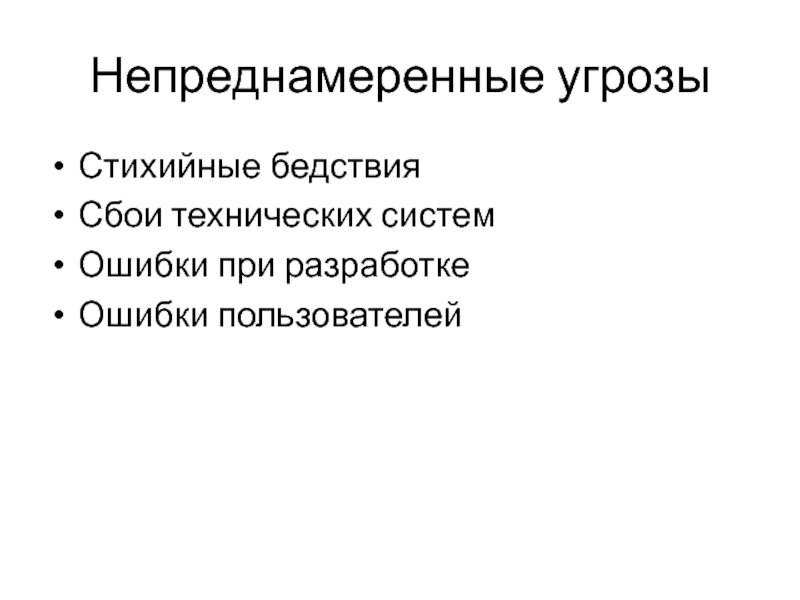 Непреднамеренные угрозы

• Стихийные бедствия
• Сбои технических систем
• Ошибки при разработке
• Ошибки пользователей